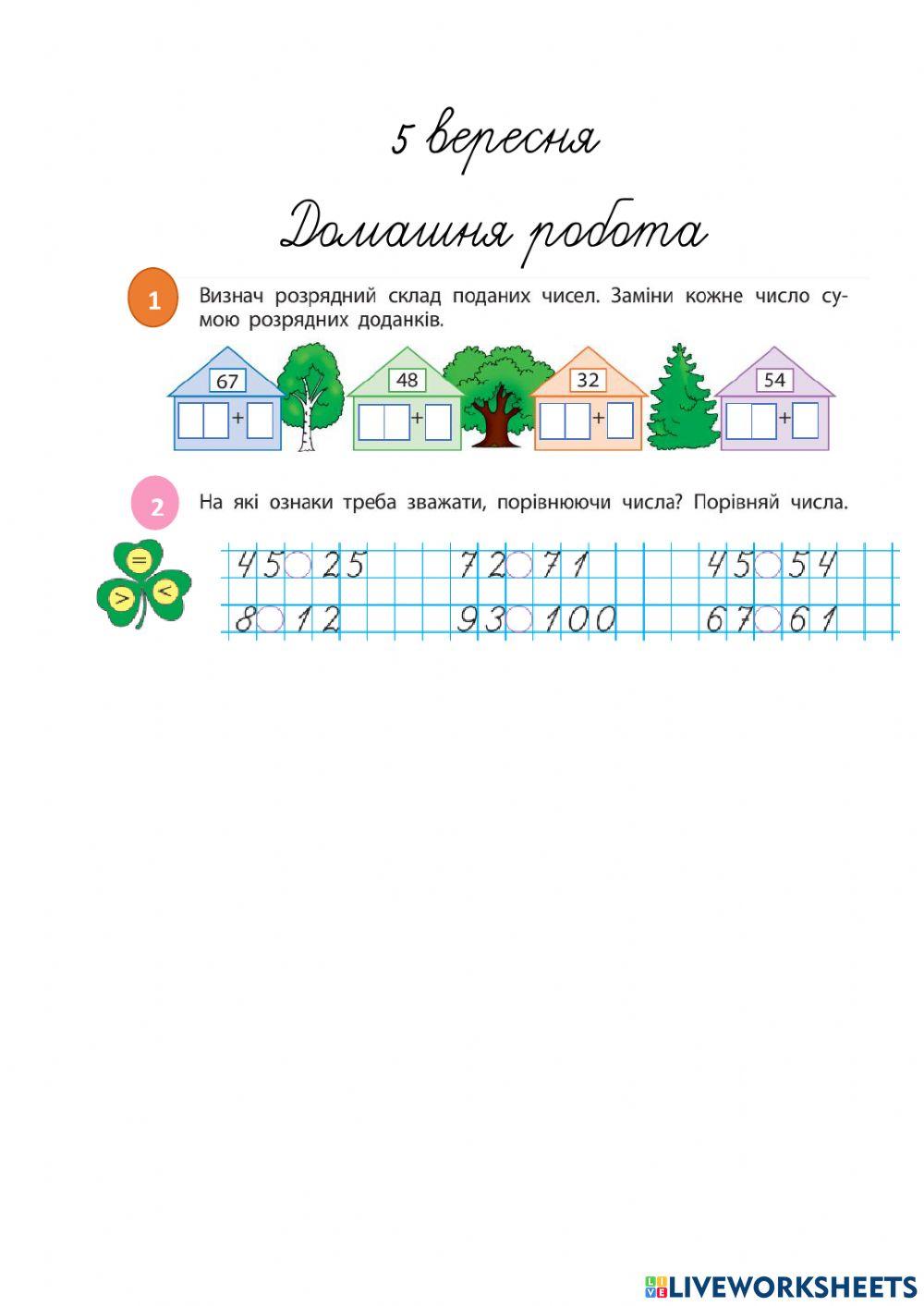 5 вересня

Домашня робота

1 Визнач розрядний склад поданих чисел. Заміни кожне число сумою розрядних доданків.

67 +
48 +
32 +
54 +

2 На які ознаки треба зважати, порівнюючи числа? Порівняй числа.

=
>
<

45 25
72 71
45 54
8 12
93 100
67 61

LIVEWORKSHEETS